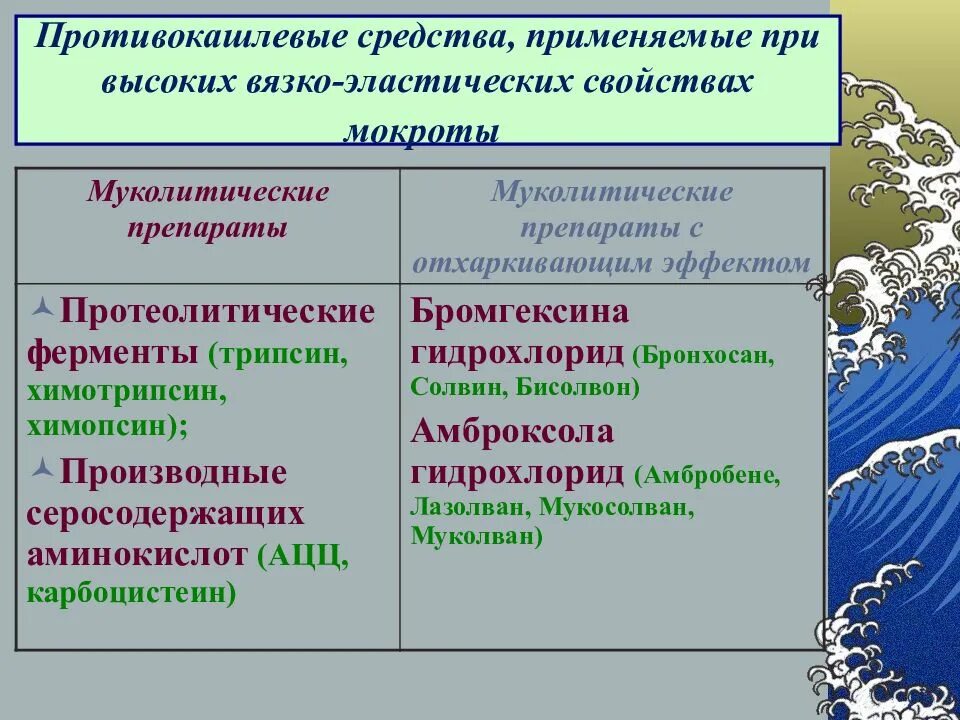 Противокашлевые средства, применяемые при высоких вязко-эластических свойствах мокроты

| Муколитические препараты | Муколитические препараты с отхаркивающим эффектом |
|---|---|
| Протеолитические ферменты (трипсин, химотрипсин, химопсин); Производные серосодержащих аминокислот (АЦЦ, карбоцистеин) | Бромгексина гидрохлорид (Бронхосан, Солвин, Бисолвон) Амброксола гидрохлорид (Амбробене, Лазолван, Мукосолван, Муколван) |